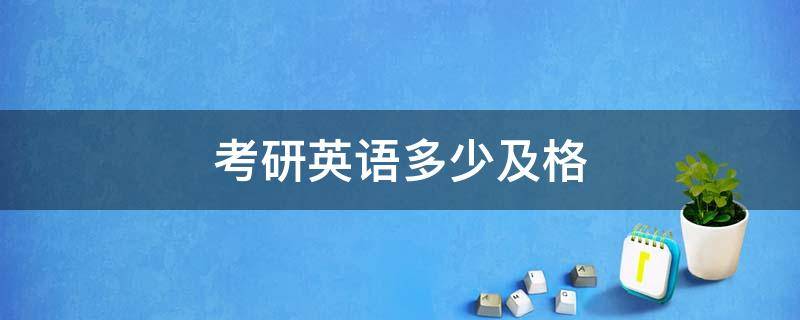 考研英语多少及格